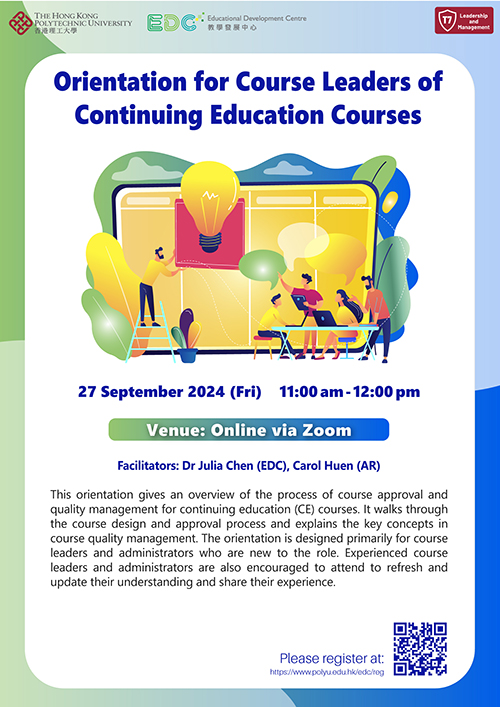 THE HONG KONG POLYTECHNIC UNIVERSITY
香港理工大學

EDC Educational Development Centre
教學發展中心

T7 Leadership and Management

Orientation for Course Leaders of Continuing Education Courses

27 September 2024 (Fri) 11:00 am - 12:00 pm

Venue: Online via Zoom

Facilitators: Dr Julia Chen (EDC), Carol Huen (AR)

This orientation gives an overview of the process of course approval and quality management for continuing education (CE) courses. It walks through the course design and approval process and explains the key concepts in course quality management. The orientation is designed primarily for course leaders and administrators who are new to the role. Experienced course leaders and administrators are also encouraged to attend to refresh and update their understanding and share their experience.

Please register at:
https://www.polyu.edu.hk/edc/reg